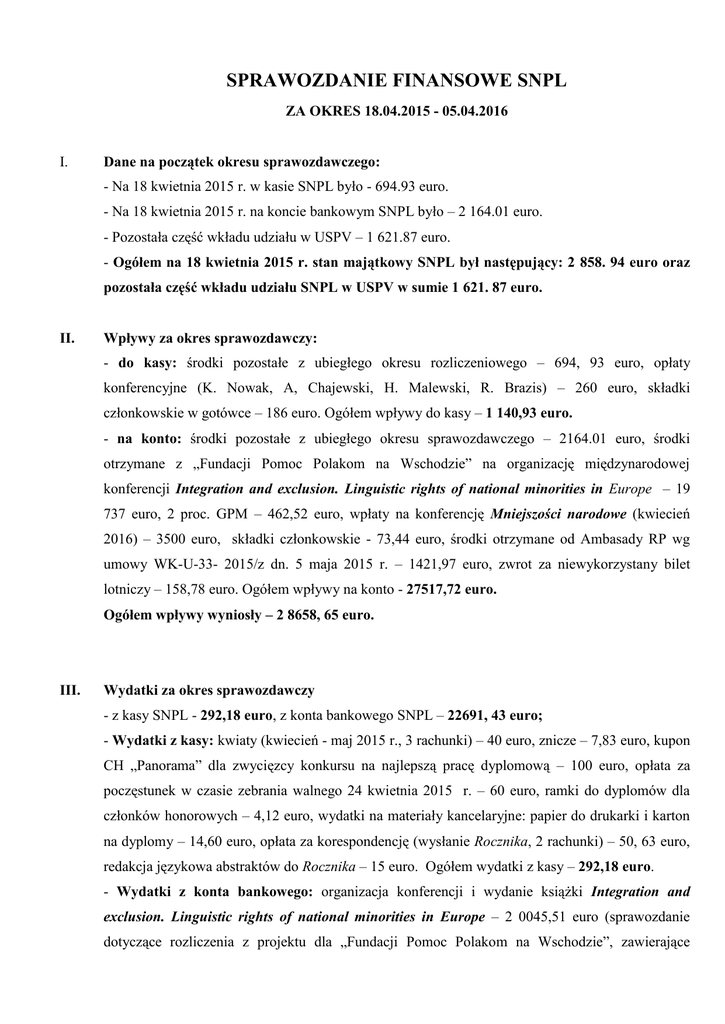 SPRAWOZDANIE FINANSOWE SNPL

ZA OKRES 18.04.2015 - 05.04.2016

I. Dane na początek okresu sprawozdawczego:
- Na 18 kwietnia 2015 r. w kasie SNPL było - 694.93 euro.
- Na 18 kwietnia 2015 r. na koncie bankowym SNPL było – 2 164.01 euro.
- Pozostała część wkładu udziału w USPV – 1 621.87 euro.
- Ogółem na 18 kwietnia 2015 r. stan majątkowy SNPL był następujący: 2 858. 94 euro oraz pozostała część wkładu udziału SNPL w USPV w sumie 1 621. 87 euro.

II. Wpływy za okres sprawozdawczy:
- do kasy: środki pozostałe z ubiegłego okresu rozliczeniowego – 694, 93 euro, opłaty konferencyjne (K. Nowak, A, Chajewski, H. Malewski, R. Brazis) – 260 euro, składki członkowskie w gotówce – 186 euro. Ogółem wpływy do kasy – 1 140,93 euro.
- na konto: środki pozostałe z ubiegłego okresu sprawozdawczego – 2164.01 euro, środki otrzymane z „Fundacji Pomoc Polakom na Wschodzie" na organizację międzynarodowej konferencji Integration and exclusion. Linguistic rights of national minorities in Europe – 19 737 euro, 2 proc. GPM – 462,52 euro, wpłaty na konferencję Mniejszości narodowe (kwiecień 2016) – 3500 euro, składki członkowskie - 73,44 euro, środki otrzymane od Ambasady RP wg umowy WK-U-33- 2015/z dn. 5 maja 2015 r. – 1421,97 euro, zwrot za niewykorzystany bilet lotniczy – 158,78 euro. Ogółem wpływy na konto - 27517,72 euro.
Ogółem wpływy wyniosły – 2 8658, 65 euro.

III. Wydatki za okres sprawozdawczy
- z kasy SNPL - 292,18 euro, z konta bankowego SNPL – 22691, 43 euro;
- Wydatki z kasy: kwiaty (kwiecień - maj 2015 r., 3 rachunki) – 40 euro, znicze – 7,83 euro, kupon CH „Panorama" dla zwycięzcy konkursu na najlepszą pracę dyplomową – 100 euro, opłata za poczęstunek w czasie zebrania walnego 24 kwietnia 2015 r. – 60 euro, ramki do dyplomów dla członków honorowych – 4,12 euro, wydatki na materiały kancelaryjne: papier do drukarki i karton na dyplomy – 14,60 euro, opłata za korespondencję (wysłanie Rocznika, 2 rachunki) – 50, 63 euro, redakcja językowa abstraktów do Rocznika – 15 euro. Ogółem wydatki z kasy – 292,18 euro.
- Wydatki z konta bankowego: organizacja konferencji i wydanie książki Integration and exclusion. Linguistic rights of national minorities in Europe – 2 0045,51 euro (sprawozdanie dotyczące rozliczenia z projektu dla „Fundacji Pomoc Polakom na Wschodzie", zawierające